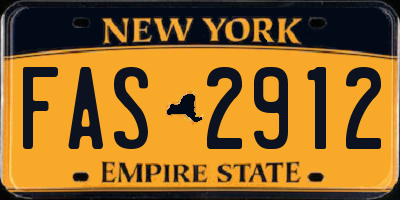 NEW YORK

FAS 2912

EMPIRE STATE